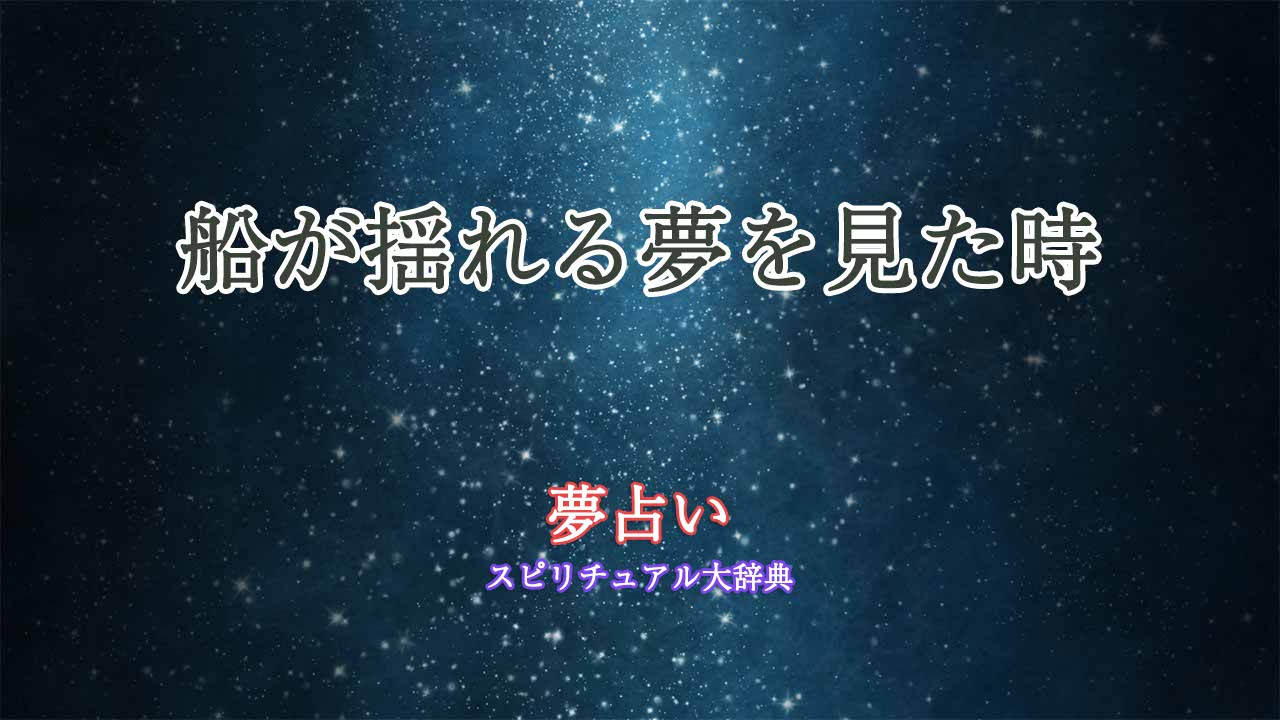 船が揺れる夢を見た時

夢占い

スピリチュアル大辞典